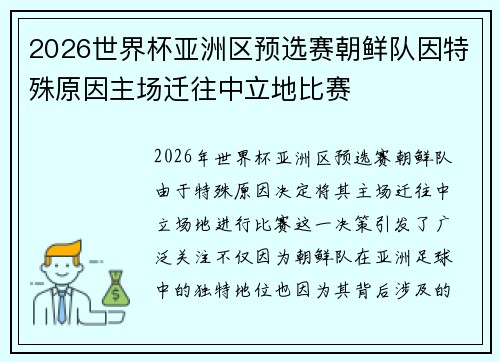 2026世界杯亚洲区预选赛朝鲜队因特殊原因主场迁往中立地比赛

2026年世界杯亚洲区预选赛朝鲜队由于特殊原因决定将其主场迁往中立场地进行比赛这一决策引发了广泛关注不仅因为朝鲜队在亚洲足球中的独特地位也因为其背后涉及的

$